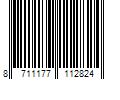 8 711177 112824